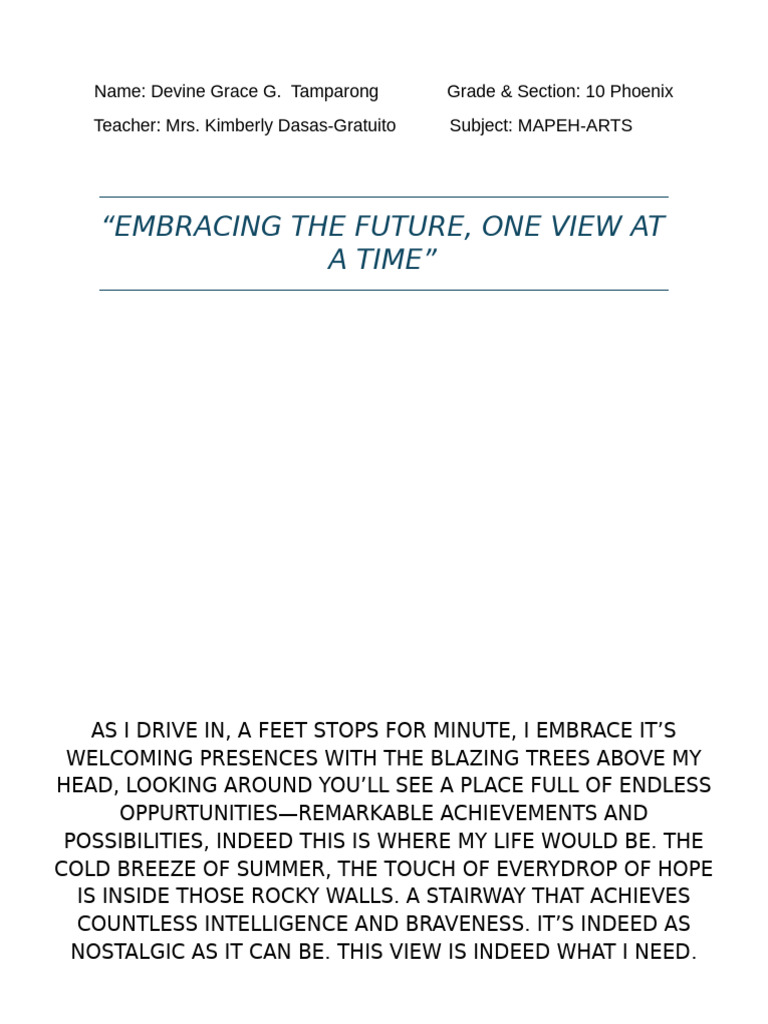 Name: Devine Grace G. Tamparong Grade & Section: 10 Phoenix
Teacher: Mrs. Kimberly Dasas-Gratuito Subject: MAPEH-ARTS

“EMBRACING THE FUTURE, ONE VIEW AT A TIME”

AS I DRIVE IN, A FEET STOPS FOR MINUTE, I EMBRACE IT’S WELCOMING PRESENCES WITH THE BLAZING TREES ABOVE MY HEAD, LOOKING AROUND YOU’LL SEE A PLACE FULL OF ENDLESS OPPURTUNITIES—REMARKABLE ACHIEVEMENTS AND POSSIBILITIES, INDEED THIS IS WHERE MY LIFE WOULD BE. THE COLD BREEZE OF SUMMER, THE TOUCH OF EVERYDROP OF HOPE IS INSIDE THOSE ROCKY WALLS. A STAIRWAY THAT ACHIEVES COUNTLESS INTELLIGENCE AND BRAVENESS. IT’S INDEED AS NOSTALGIC AS IT CAN BE. THIS VIEW IS INDEED WHAT I NEED.